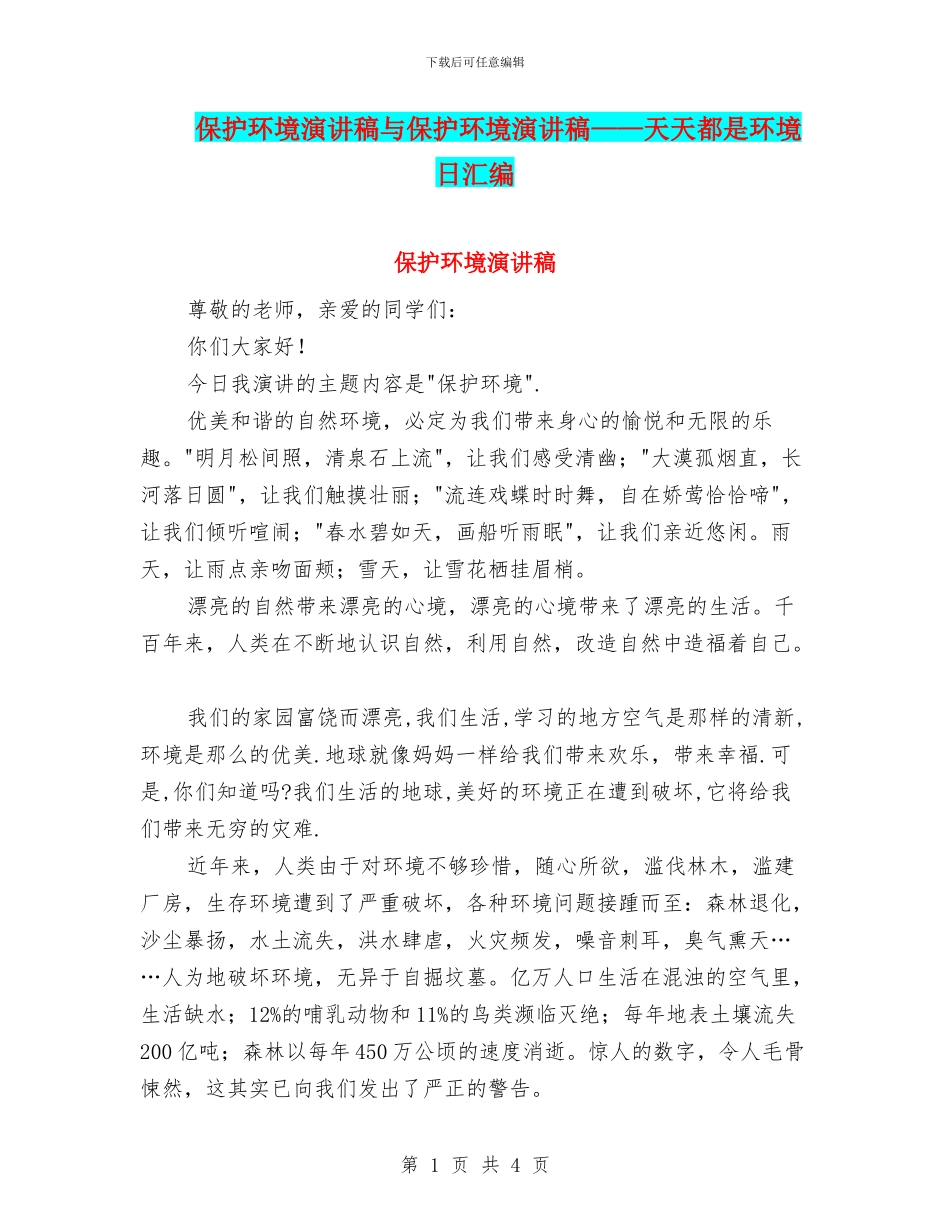 下载后可任意编辑

保护环境演讲稿与保护环境演讲稿——天天都是环境日汇编

保护环境演讲稿

尊敬的老师，亲爱的同学们：

你们大家好！

今日我演讲的主题内容是"保护环境".

优美和谐的自然环境，必定为我们带来身心的愉悦和无限的乐趣。"明月松间照，清泉石上流"，让我们感受清幽；"大漠孤烟直，长河落日圆"，让我们触摸壮丽；"流连戏蝶时时舞，自在娇莺恰恰啼"，让我们倾听喧闹；"春水碧如天，画船听雨眠"，让我们亲近悠闲。雨天，让雨点亲吻面颊；雪天，让雪花栖挂眉梢。

漂亮的自然带来漂亮的心境，漂亮的心境带来了漂亮的生活。千百年来，人类在不断地认识自然，利用自然，改造自然中造福着自己。

我们的家园富饶而漂亮,我们生活,学习的地方空气是那样的清新,环境是那么的优美.地球就像妈妈一样给我们带来欢乐，带来幸福.可是,你们知道吗?我们生活的地球,美好的环境正在遭到破坏,它将给我们带来无穷的灾难.

近年来，人类由于对环境不够珍惜，随心所欲，滥伐林木，滥建厂房，生存环境遭到了严重破坏，各种环境问题接踵而至：森林退化，沙尘暴扬，水土流失，洪水肆虐，火灾频发，噪音刺耳，臭气熏天……人为地破坏环境，无异于自掘坟墓。亿万人口生活在混浊的空气里，生活缺水；12%的哺乳动物和11%的鸟类濒临灭绝；每年地表土壤流失200亿吨；森林以每年450万公顷的速度消逝。惊人的数字，令人毛骨悚然，这其实已向我们发出了严正的警告。

第 1 页 共 4 页